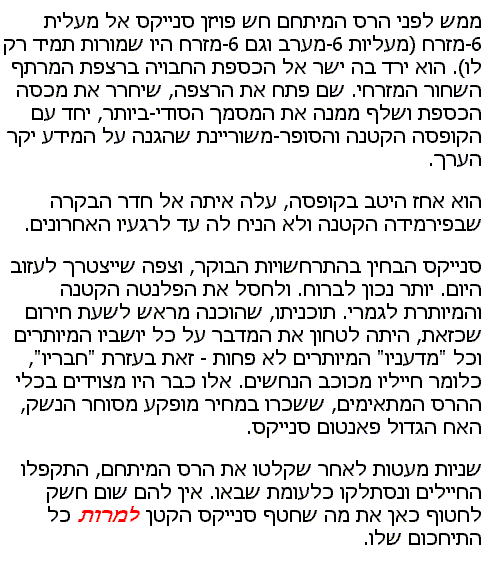 ממש לפני הרס המיתחם חש פויזן סנייקס אל מעלית 6-מזרח (מעליות 6-מערב וגם 6-מזרח היו שמורות תמיד רק לו). הוא ירד בה ישר אל הכספת החבויה ברצפת המרתף השחור המזרחי. שם פתח את הרצפה, שיחרר את מכסה הכספת ושלף ממנה את המסמך הסודי-ביותר, יחד עם הקופסה הקטנה והסופר-משוריינת שהגנה על המידע יקר הערך.

הוא אחז היטב בקופסה, עלה איתה אל חדר הבקרה שבפירמידה הקטנה ולא הניח לה עד לרגעיו האחרונים.

סנייקס הבחין בהתרחשויות הבוקר, וצפה שייצטרך לעזוב היום. יותר נכון לברוח. ולחסל את הפלנטה הקטנה והמיותרת לגמרי. תוכניתו, שהוכנה מראש לשעת חירום שכזאת, היתה לטחון את המדבר על כל יושביו המיותרים וכל "מדעניו" המיותרים לא פחות - זאת בעזרת "חבריו", כלומר חייליו מכוכב הנחשים. אלו כבר היו מצוידים בכלי ההרס המתאימים, ששכרו במחיר מופקע מסוחר הנשק, האח הגדול פאנטום סנייקס.

שניות מעטות לאחר שקלטו את הרס המיתחם, התקפלו החיילים ונסתלקו כלעומת שבאו. אין להם שום חשק לחטוף כאן את מה שחטף סנייקס הקטן למרות כל התיחכום שלו.